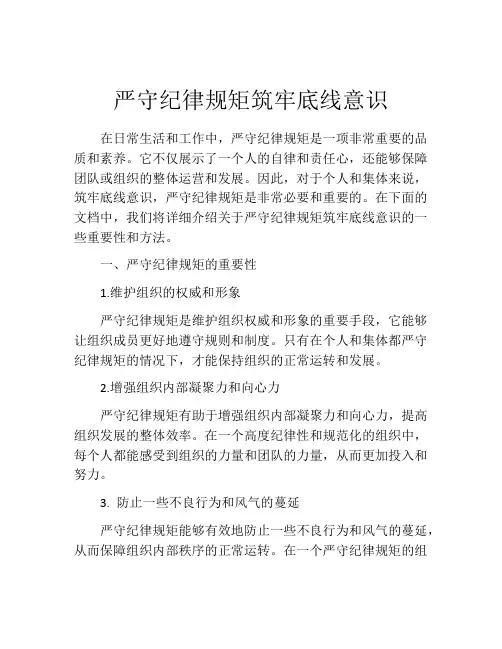 严守纪律规矩筑牢底线意识

在日常生活和工作中，严守纪律规矩是一项非常重要的品质和素养。它不仅展示了一个人的自律和责任心，还能够保障团队或组织的整体运营和发展。因此，对于个人和集体来说，筑牢底线意识，严守纪律规矩是非常必要和重要的。在下面的文档中，我们将详细介绍关于严守纪律规矩筑牢底线意识的一些重要性和方法。

一、严守纪律规矩的重要性

1.维护组织的权威和形象

严守纪律规矩是维护组织权威和形象的重要手段，它能够让组织成员更好地遵守规则和制度。只有在个人和集体都严守纪律规矩的情况下，才能保持组织的正常运转和发展。

2.增强组织内部凝聚力和向心力

严守纪律规矩有助于增强组织内部凝聚力和向心力，提高组织发展的整体效率。在一个高度纪律性和规范化的组织中，每个人都能感受到组织的力量和团队的力量，从而更加投入和努力。

3. 防止一些不良行为和风气的蔓延

严守纪律规矩能够有效地防止一些不良行为和风气的蔓延，从而保障组织内部秩序的正常运转。在一个严守纪律规矩的组